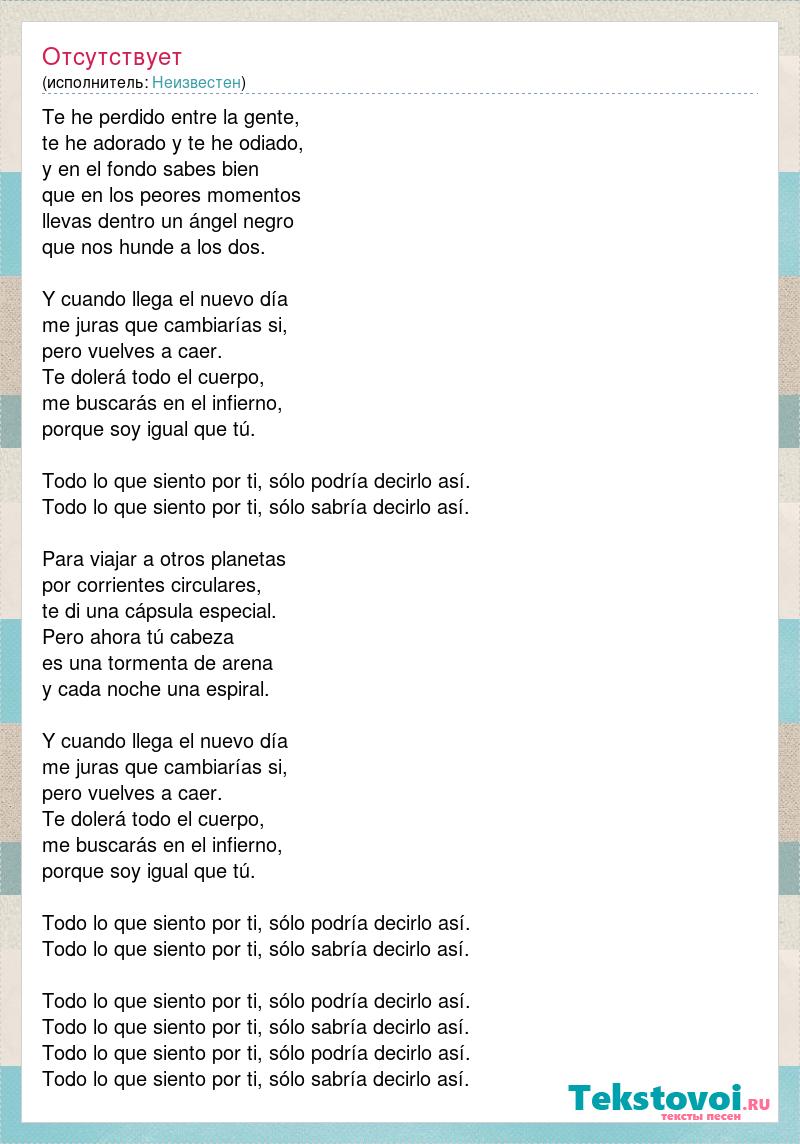 Отсутствует
(исполнитель: Неизвестен)

Te he perdido entre la gente,
te he adorado y te he odiado,
y en el fondo sabes bien
que en los peores momentos
llevas dentro un ángel negro
que nos hunde a los dos.

Y cuando llega el nuevo día
me juras que cambiarías si,
pero vuelves a caer.
Te dolerá todo el cuerpo,
me buscarás en el infierno,
porque soy igual que tú.

Todo lo que siento por ti, sólo podría decirlo así.
Todo lo que siento por ti, sólo sabría decirlo así.

Para viajar a otros planetas
por corrientes circulares,
te di una cápsula especial.
Pero ahora tú cabeza
es una tormenta de arena
y cada noche una espiral.

Y cuando llega el nuevo día
me juras que cambiarías si,
pero vuelves a caer.
Te dolerá todo el cuerpo,
me buscarás en el infierno,
porque soy igual que tú.

Todo lo que siento por ti, sólo podría decirlo así.
Todo lo que siento por ti, sólo sabría decirlo así.

Todo lo que siento por ti, sólo podría decirlo así.
Todo lo que siento por ti, sólo sabría decirlo así.
Todo lo que siento por ti, sólo podría decirlo así.
Todo lo que siento por ti, sólo sabría decirlo así.

Tekstovoi.RU
тексты песен